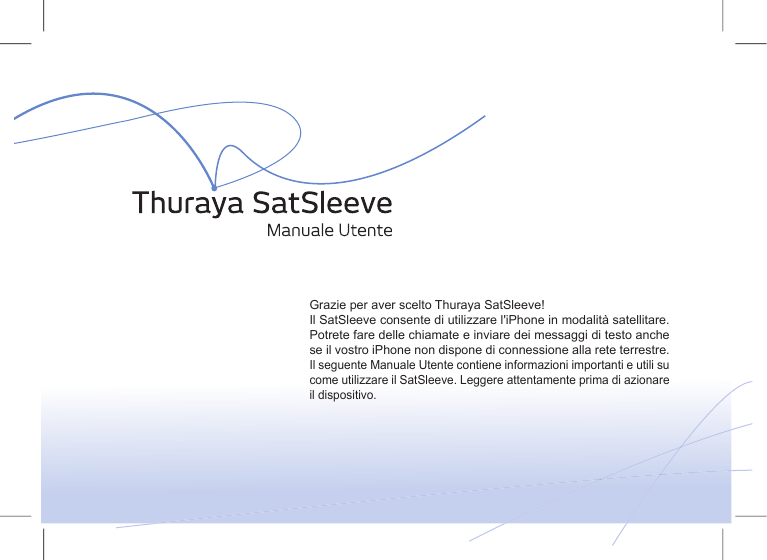 Thuraya SatSleeve
Manuale Utente

Grazie per aver scelto Thuraya SatSleeve!
Il SatSleeve consente di utilizzare l'iPhone in modalità satellitare. Potrete fare delle chiamate e inviare dei messaggi di testo anche se il vostro iPhone non dispone di connessione alla rete terrestre. Il seguente Manuale Utente contiene informazioni importanti e utili su come utilizzare il SatSleeve. Leggere attentamente prima di azionare il dispositivo.